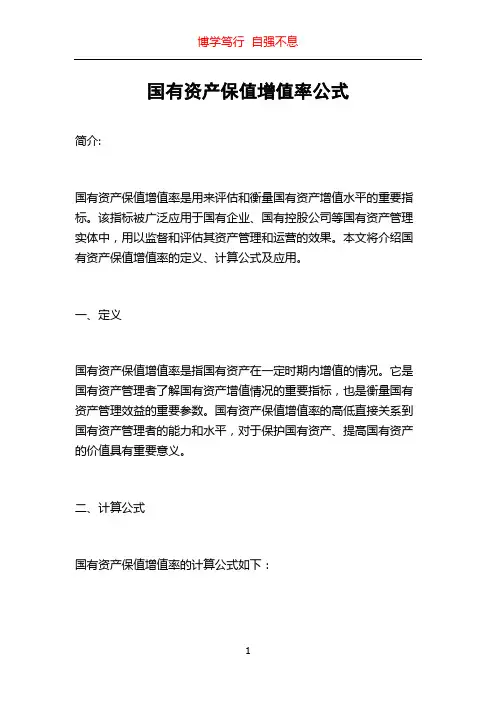 博学笃行 自强不息

国有资产保值增值率公式

简介:

国有资产保值增值率是用来评估和衡量国有资产增值水平的重要指标。该指标被广泛应用于国有企业、国有控股公司等国有资产管理实体中，用以监督和评估其资产管理和运营的效果。本文将介绍国有资产保值增值率的定义、计算公式及应用。

一、定义

国有资产保值增值率是指国有资产在一定时期内增值的情况。它是国有资产管理者了解国有资产增值情况的重要指标，也是衡量国有资产管理效益的重要参数。国有资产保值增值率的高低直接关系到国有资产管理者的能力和水平，对于保护国有资产、提高国有资产的价值具有重要意义。

二、计算公式

国有资产保值增值率的计算公式如下：

1